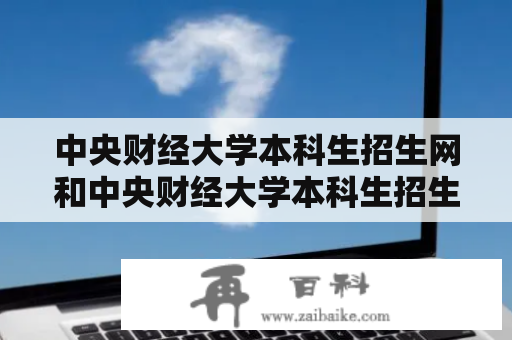 中央财经大学本科生招生网和中央财经大学本科生招生

再 百科
www.zaibaike.com